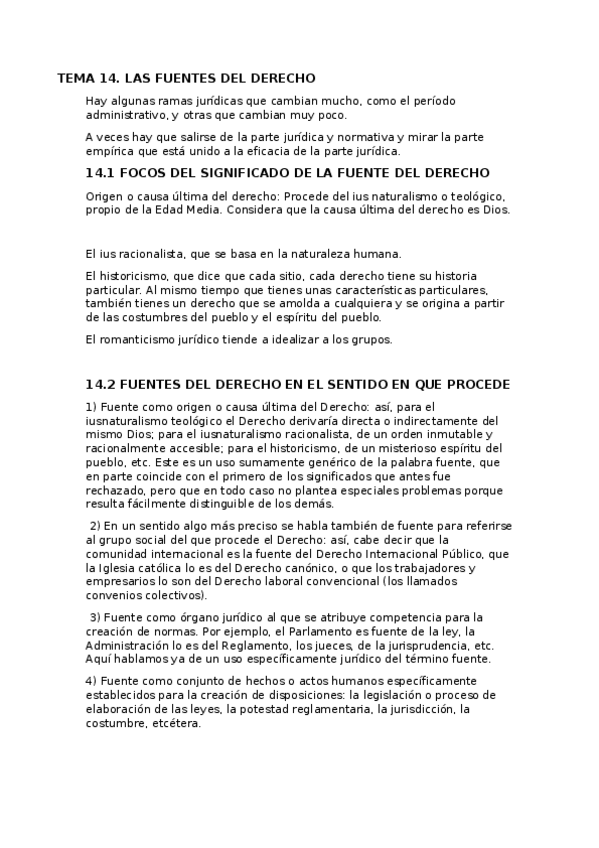 TEMA 14. LAS FUENTES DEL DERECHO

Hay algunas ramas jurídicas que cambian mucho, como el período administrativo, y otras que cambian muy poco.

A veces hay que salirse de la parte jurídica y normativa y mirar la parte empírica que está unido a la eficacia de la parte jurídica.

14.1 FOCOS DEL SIGNIFICADO DE LA FUENTE DEL DERECHO

Origen o causa última del derecho: Procede del ius naturalismo o teológico, propio de la Edad Media. Considera que la causa última del derecho es Dios.

El ius racionalista, que se basa en la naturaleza humana.

El historicismo, que dice que cada sitio, cada derecho tiene su historia particular. Al mismo tiempo que tienes unas características particulares, también tienes un derecho que se amolda a cualquiera y se origina a partir de las costumbres del pueblo y el espíritu del pueblo.

El romanticismo jurídico tiende a idealizar a los grupos.

14.2 FUENTES DEL DERECHO EN EL SENTIDO EN QUE PROCEDE

1) Fuente como origen o causa última del Derecho: así, para el iusnaturalismo teológico el Derecho derivaría directa o indirectamente del mismo Dios; para el iusnaturalismo racionalista, de un orden inmutable y racionalmente accesible; para el historicismo, de un misterioso espíritu del pueblo, etc. Este es un uso sumamente genérico de la palabra fuente, que en parte coincide con el primero de los significados que antes fue rechazado, pero que en todo caso no plantea especiales problemas porque resulta fácilmente distinguible de los demás.

2) En un sentido algo más preciso se habla también de fuente para referirse al grupo social del que procede el Derecho: así, cabe decir que la comunidad internacional es la fuente del Derecho Internacional Público, que la Iglesia católica lo es del Derecho canónico, o que los trabajadores y empresarios lo son del Derecho laboral convencional (los llamados convenios colectivos).

3) Fuente como órgano jurídico al que se atribuye competencia para la creación de normas. Por ejemplo, el Parlamento es fuente de la ley, la Administración lo es del Reglamento, los jueces, de la jurisprudencia, etc. Aquí hablamos ya de un uso específicamente jurídico del término fuente.

4) Fuente como conjunto de hechos o actos humanos específicamente establecidos para la creación de disposiciones: la legislación o proceso de elaboración de las leyes, la potestad reglamentaria, la jurisdicción, la costumbre, etcétera.